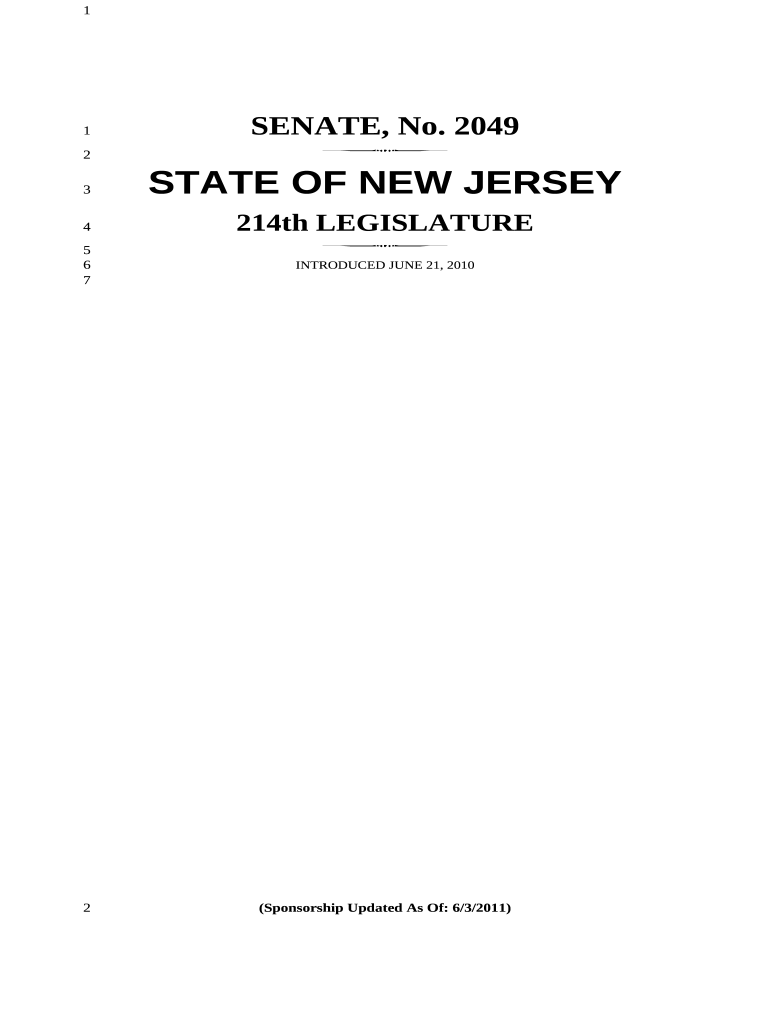 1

1 SENATE, No. 2049

2

3 STATE OF NEW JERSEY

4 214th LEGISLATURE

5

6 INTRODUCED JUNE 21, 2010

7

2 (Sponsorship Updated As Of: 6/3/2011)